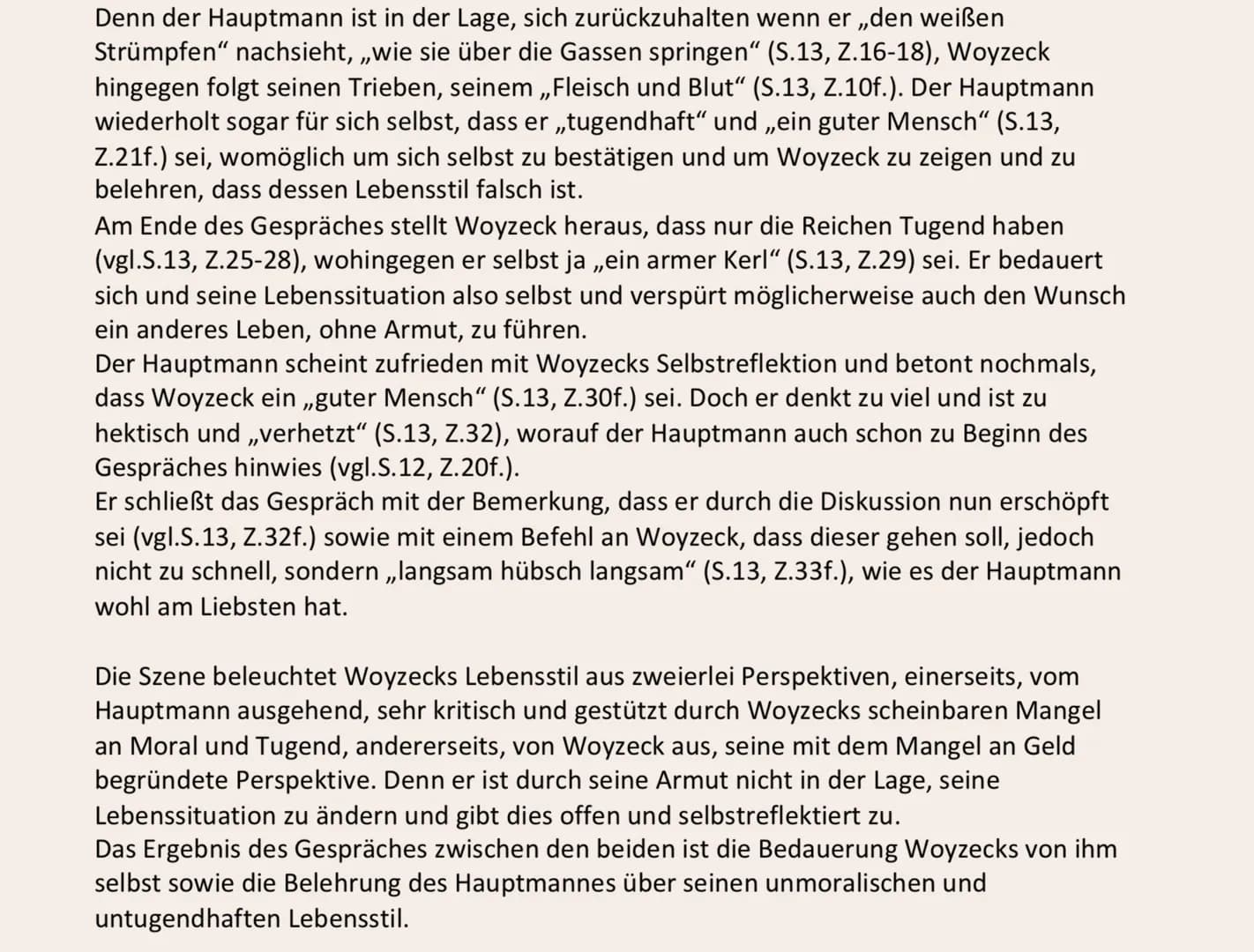 Denn der Hauptmann ist in der Lage, sich zurückzuhalten wenn er „den weißen Strümpfen“ nachsieht, „wie sie über die Gassen springen“ (S.13, Z.16-18), Woyzeck hingegen folgt seinen Trieben, seinem „Fleisch und Blut“ (S.13, Z.10f.). Der Hauptmann wiederholt sogar für sich selbst, dass er „tugendhaft“ und „ein guter Mensch“ (S.13, Z.21f.) sei, womöglich um sich selbst zu bestätigen und um Woyzeck zu zeigen und zu belehren, dass dessen Lebensstil falsch ist.
Am Ende des Gespräches stellt Woyzeck heraus, dass nur die Reichen Tugend haben (vgl.S.13, Z.25-28), wohingegen er selbst ja „ein armer Kerl“ (S.13, Z.29) sei. Er bedauert sich und seine Lebenssituation also selbst und verspürt möglicherweise auch den Wunsch ein anderes Leben, ohne Armut, zu führen.
Der Hauptmann scheint zufrieden mit Woyzecks Selbstreflektion und betont nochmals, dass Woyzeck ein „guter Mensch“ (S.13, Z.30f.) sei. Doch er denkt zu viel und ist zu hektisch und „verhetzt“ (S.13, Z.32), worauf der Hauptmann auch schon zu Beginn des Gespräches hinwies (vgl.S.12, Z.20f.).
Er schließt das Gespräch mit der Bemerkung, dass er durch die Diskussion nun erschöpft sei (vgl.S.13, Z.32f.) sowie mit einem Befehl an Woyzeck, dass dieser gehen soll, jedoch nicht zu schnell, sondern „langsam hübsch langsam“ (S.13, Z.33f.), wie es der Hauptmann wohl am Liebsten hat.

Die Szene beleuchtet Woyzecks Lebensstil aus zweierlei Perspektiven, einerseits, vom Hauptmann ausgehend, sehr kritisch und gestützt durch Woyzecks scheinbaren Mangel an Moral und Tugend, andererseits, von Woyzeck aus, seine mit dem Mangel an Geld begründete Perspektive. Denn er ist durch seine Armut nicht in der Lage, seine Lebenssituation zu ändern und gibt dies offen und selbstreflektiert zu.
Das Ergebnis des Gespräches zwischen den beiden ist die Bedauerung Woyzecks von ihm selbst sowie die Belehrung des Hauptmannes über seinen unmoralischen und untugendhaften Lebensstil.